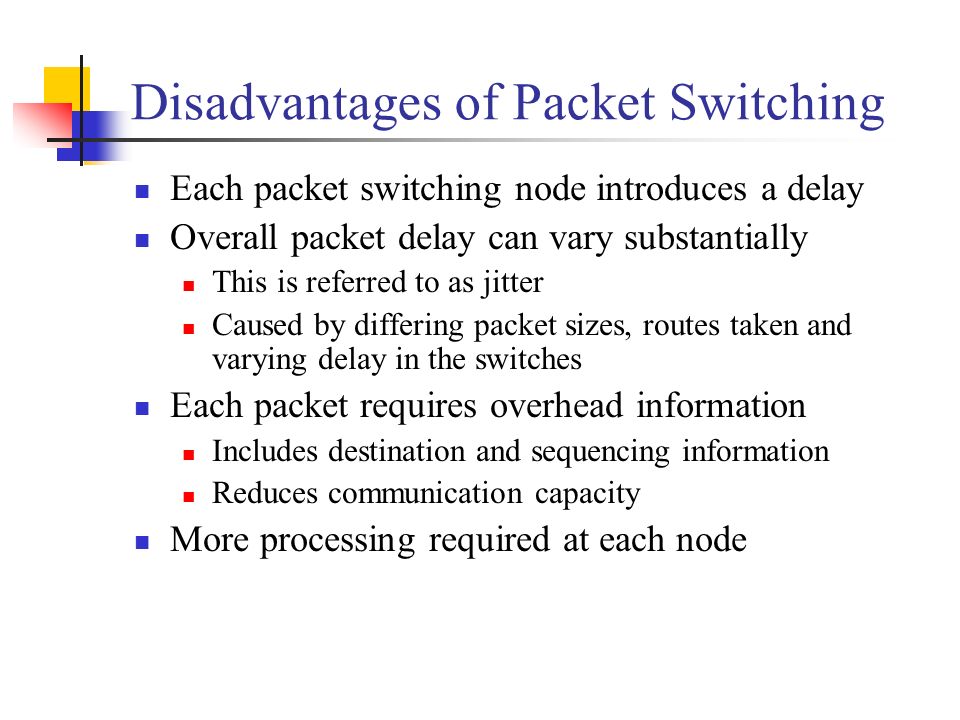 Disadvantages of Packet Switching

- Each packet switching node introduces a delay
- Overall packet delay can vary substantially
  - This is referred to as jitter
  - Caused by differing packet sizes, routes taken and varying delay in the switches
- Each packet requires overhead information
  - Includes destination and sequencing information
  - Reduces communication capacity
- More processing required at each node